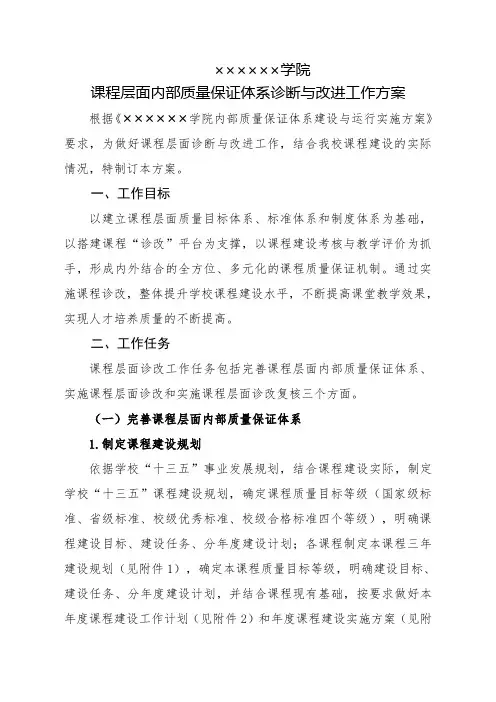 ××××××学院
课程层面内部质量保证体系诊断与改进工作方案

根据《××××××学院内部质量保证体系建设与运行实施方案》要求，为做好课程层面诊断与改进工作，结合我校课程建设的实际情况，特制订本方案。

一、工作目标

以建立课程层面质量目标体系、标准体系和制度体系为基础，以搭建课程“诊改”平台为支撑，以课程建设考核与教学评价为抓手，形成内外结合的全方位、多元化的课程质量保证机制。通过实施课程诊改，整体提升学校课程建设水平，不断提高课堂教学效果，实现人才培养质量的不断提高。

二、工作任务

课程层面诊改工作任务包括完善课程层面内部质量保证体系、实施课程层面诊改和实施课程层面诊改复核三个方面。

（一）完善课程层面内部质量保证体系

1.制定课程建设规划

依据学校“十三五”事业发展规划，结合课程建设实际，制定学校“十三五”课程建设规划，确定课程质量目标等级（国家级标准、省级标准、校级优秀标准、校级合格标准四个等级），明确课程建设目标、建设任务、分年度建设计划；各课程制定本课程三年建设规划（见附件1），确定本课程质量目标等级，明确建设目标、建设任务、分年度建设计划，并结合课程现有基础，按要求做好本年度课程建设工作计划（见附件2）和年度课程建设实施方案（见附